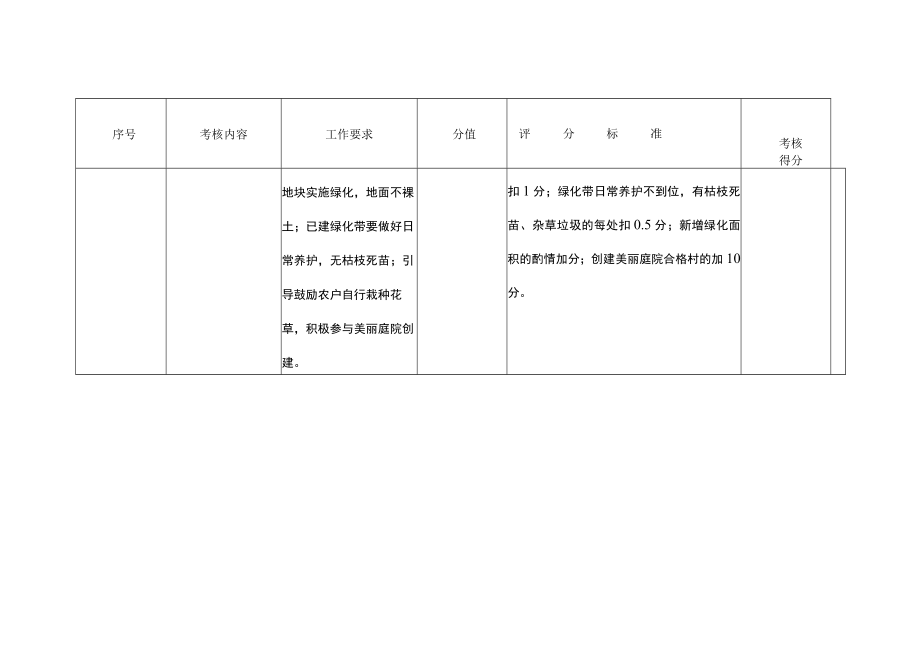 | 序号 | 考核内容 | 工作要求 | 分值 | 评 分 标 准 | 考核得分 |
|---|---|---|---|---|---|
| | | 地块实施绿化，地面不裸土；已建绿化带要做好日常养护，无枯枝死苗；引导鼓励农户自行栽种花草，积极参与美丽庭院创建。 | | 扣1分；绿化带日常养护不到位，有枯枝死苗、杂草垃圾的每处扣0.5分；新增绿化面积的酌情加分；创建美丽庭院合格村的加10分。 | |